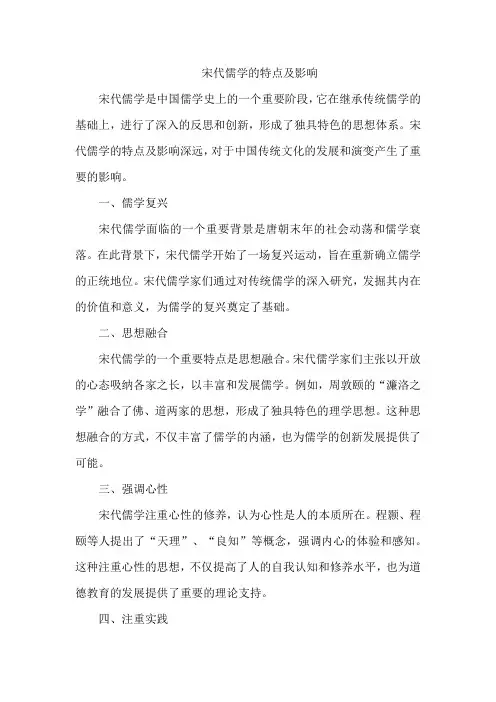 宋代儒学的特点及影响

宋代儒学是中国儒学史上的一个重要阶段，它在继承传统儒学的基础上，进行了深入的反思和创新，形成了独具特色的思想体系。宋代儒学的特点及影响深远，对于中国传统文化的发展和演变产生了重要的影响。

一、儒学复兴

宋代儒学面临的一个重要背景是唐朝末年的社会动荡和儒学衰落。在此背景下，宋代儒学开始了一场复兴运动，旨在重新确立儒学的正统地位。宋代儒学家们通过对传统儒学的深入研究，发掘其内在的价值和意义，为儒学的复兴奠定了基础。

二、思想融合

宋代儒学的一个重要特点是思想融合。宋代儒学家们主张以开放的心态吸纳各家之长，以丰富和发展儒学。例如，周敦颐的“濂洛之学”融合了佛、道两家的思想，形成了独具特色的理学思想。这种思想融合的方式，不仅丰富了儒学的内涵，也为儒学的创新发展提供了可能。

三、强调心性

宋代儒学注重心性的修养，认为心性是人的本质所在。程颢、程颐等人提出了“天理”、“良知”等概念，强调内心的体验和感知。这种注重心性的思想，不仅提高了人的自我认知和修养水平，也为道德教育的发展提供了重要的理论支持。

四、注重实践